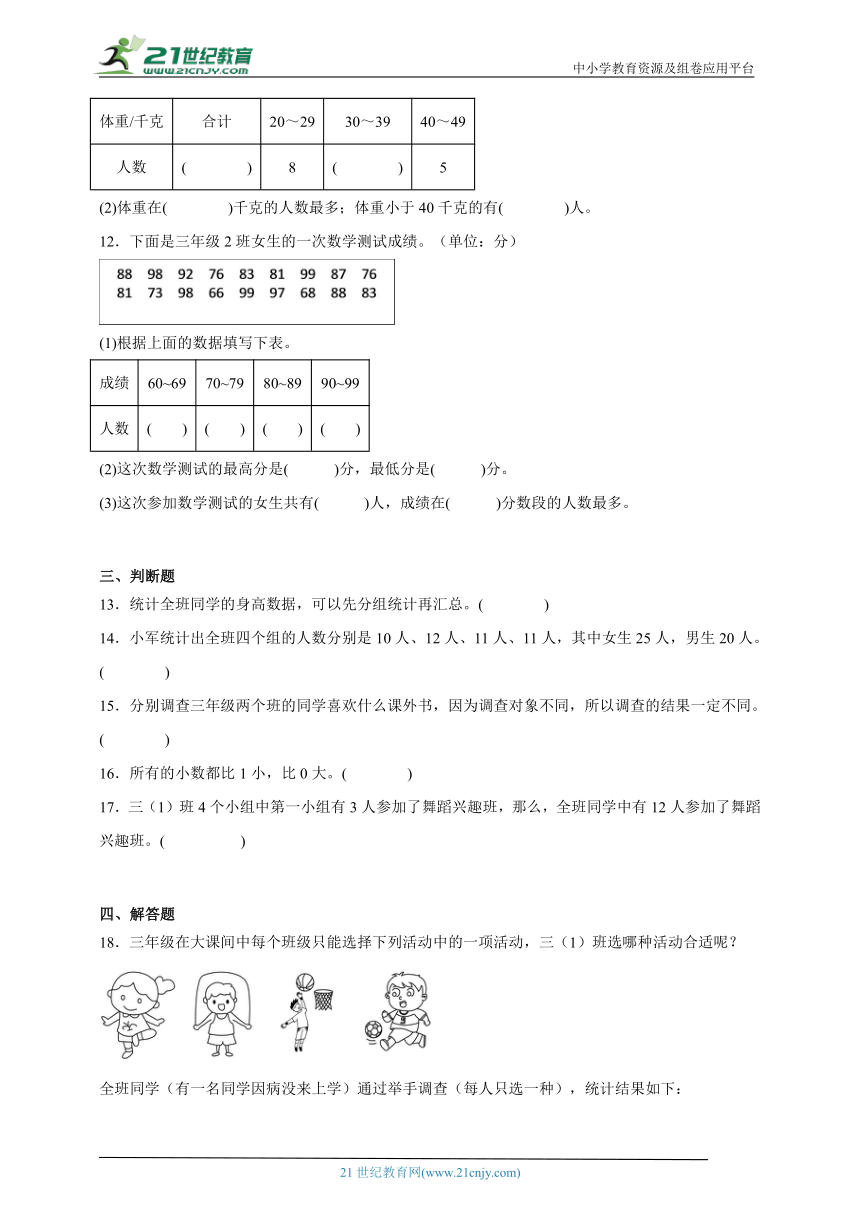 21世纪教育 www.21cnjy.com

中小学教育资源及组卷应用平台

| 体重/千克 | 合计 | 20～29 | 30～39 | 40～49 |
|---|---|---|---|---|
| 人数 | (　　) | 8 | (　　) | 5 |

(2)体重在(　　　)千克的人数最多；体重小于 40 千克的有(　　　)人。

12．下面是三年级 2 班女生的一次数学测试成绩。（单位：分）

88 98 92 76 83 81 99 87 76
81 73 98 66 99 97 68 88 83

(1)根据上面的数据填写下表。

| 成绩 | 60~69 | 70~79 | 80~89 | 90~99 |
|---|---|---|---|---|
| 人数 | (　) | (　) | (　) | (　) |

(2)这次数学测试的最高分是(　　)分，最低分是(　　)分。

(3)这次参加数学测试的女生共有(　　)人，成绩在(　　)分数段的人数最多。

三、判断题

13．统计全班同学的身高数据，可以先分组统计再汇总。(　　　)

14．小军统计出全班四个组的人数分别是 10 人、12 人、11 人、11 人，其中女生 25 人，男生 20 人。(　　　)

15．分别调查三年级两个班的同学喜欢什么课外书，因为调查对象不同，所以调查的结果一定不同。(　　　)

16．所有的小数都比 1 小，比 0 大。(　　　)

17．三（1）班 4 个小组中第一小组有 3 人参加了舞蹈兴趣班，那么，全班同学中有 12 人参加了舞蹈兴趣班。(　　　)

四、解答题

18．三年级在大课间中每个班级只能选择下列活动中的一项活动，三（1）班选哪种活动合适呢？

全班同学（有一名同学因病没来上学）通过举手调查（每人只选一种），统计结果如下：

21 世纪教育网(www.21cnjy.com)